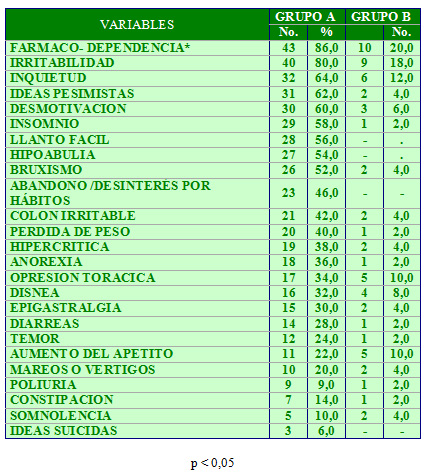 | VARIABLES | GRUPO A | | GRUPO B | |
|---|---|---|---|---|
| | No. | % | | No. |
| FARMACO- DEPENDENCIA* | 43 | 86,0 | 10 | 20,0 |
| IRRITABILIDAD | 40 | 80,0 | 9 | 18,0 |
| INQUIETUD | 32 | 64,0 | 6 | 12,0 |
| IDEAS PESIMISTAS | 31 | 62,0 | 2 | 4,0 |
| DESMOTIVACION | 30 | 60,0 | 3 | 6,0 |
| INSOMNIO | 29 | 58,0 | 1 | 2,0 |
| LLANTO FACIL | 28 | 56,0 | - | . |
| HIPOABULIA | 27 | 54,0 | - | . |
| BRUXISMO | 26 | 52,0 | 2 | 4,0 |
| ABANDONO /DESINTERÉS POR HÁBITOS | 23 | 46,0 | - | - |
| COLON IRRITABLE | 21 | 42,0 | 2 | 4,0 |
| PERDIDA DE PESO | 20 | 40,0 | 1 | 2,0 |
| HIPERCRITICA | 19 | 38,0 | 2 | 4,0 |
| ANOREXIA | 18 | 36,0 | 1 | 2,0 |
| OPRESION TORACICA | 17 | 34,0 | 5 | 10,0 |
| DISNEA | 16 | 32,0 | 4 | 8,0 |
| EPIGASTRALGIA | 15 | 30,0 | 2 | 4,0 |
| DIARREAS | 14 | 28,0 | 1 | 2,0 |
| TEMOR | 12 | 24,0 | 1 | 2,0 |
| AUMENTO DEL APETITO | 11 | 22,0 | 5 | 10,0 |
| MAREOS O VERTIGOS | 10 | 20,0 | 2 | 4,0 |
| POLIURIA | 9 | 9,0 | 1 | 2,0 |
| CONSTIPACION | 7 | 14,0 | 1 | 2,0 |
| SOMNOLENCIA | 5 | 10,0 | 2 | 4,0 |
| IDEAS SUICIDAS | 3 | 6,0 | - | - |

p < 0,05